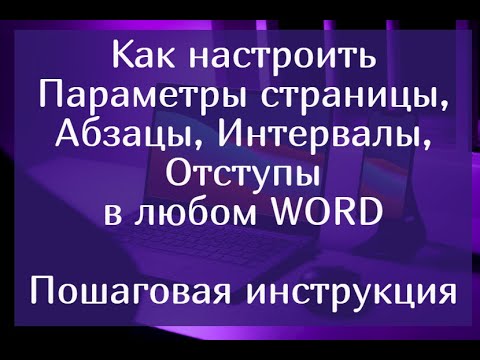 Как настроить Параметры страницы, Абзацы, Интервалы, Отступы в любом WORD

Пошаговая инструкция